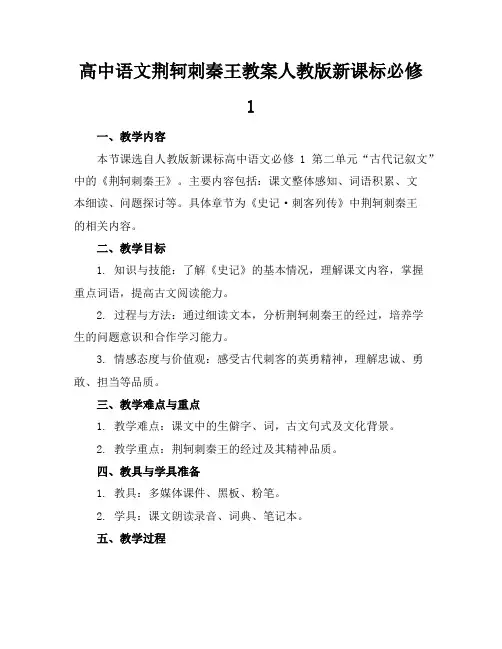 高中语文荆轲刺秦王教案人教版新课标必修1

一、教学内容

本节课选自人教版新课标高中语文必修 1 第二单元“古代记叙文”中的《荆轲刺秦王》。主要内容包括：课文整体感知、词语积累、文本细读、问题探讨等。具体章节为《史记·刺客列传》中荆轲刺秦王的相关内容。

二、教学目标

1. 知识与技能：了解《史记》的基本情况，理解课文内容，掌握重点词语，提高古文阅读能力。

2. 过程与方法：通过细读文本，分析荆轲刺秦王的经过，培养学生的问题意识和合作学习能力。

3. 情感态度与价值观：感受古代刺客的英勇精神，理解忠诚、勇敢、担当等品质。

三、教学难点与重点

1. 教学难点：课文中的生僻字、词，古文句式及文化背景。

2. 教学重点：荆轲刺秦王的经过及其精神品质。

四、教具与学具准备

1. 教具：多媒体课件、黑板、粉笔。

2. 学具：课文朗读录音、词典、笔记本。

五、教学过程